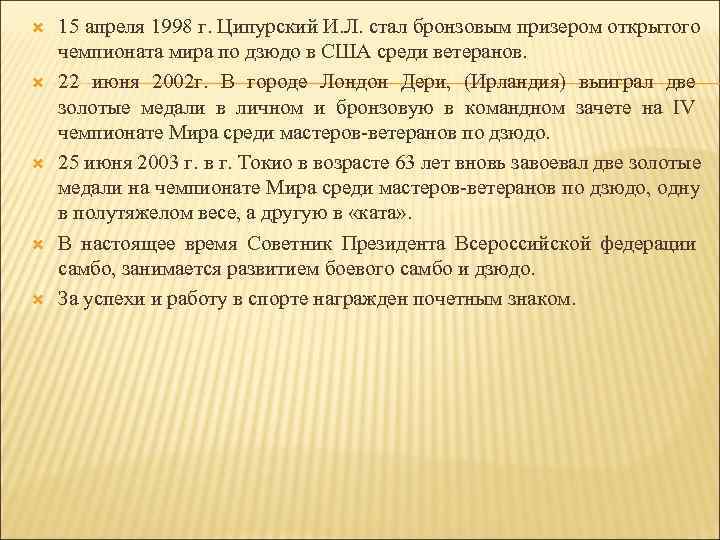 15 апреля 1998 г. Ципурский И.Л. стал бронзовым призером открытого чемпионата мира по дзюдо в США среди ветеранов.

22 июня 2002г. В городе Лондон Дери, (Ирландия) выиграл две золотые медали в личном и бронзовую в командном зачете на IV чемпионате Мира среди мастеров-ветеранов по дзюдо.

25 июня 2003 г. в г. Токио в возрасте 63 лет вновь завоевал две золотые медали на чемпионате Мира среди мастеров-ветеранов по дзюдо, одну в полутяжелом весе, а другую в «ката».

В настоящее время Советник Президента Всероссийской федерации самбо, занимается развитием боевого самбо и дзюдо.

За успехи и работу в спорте награжден почетным знаком.